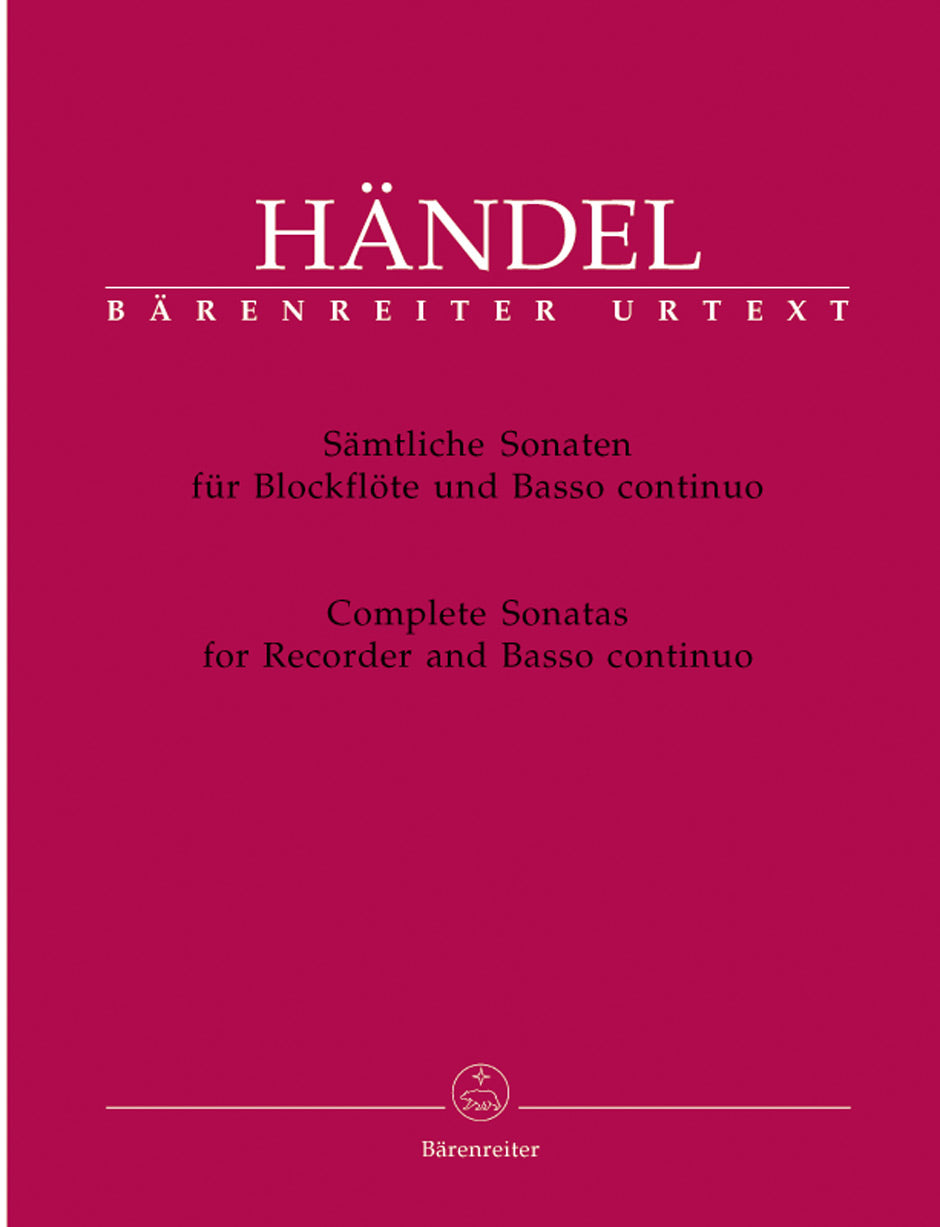 HÄNDEL
BÄRENREITER URTEXT

Sämtliche Sonaten
für Blockflöte und Basso continuo

Complete Sonatas
for Recorder and Basso continuo

Bärenreiter